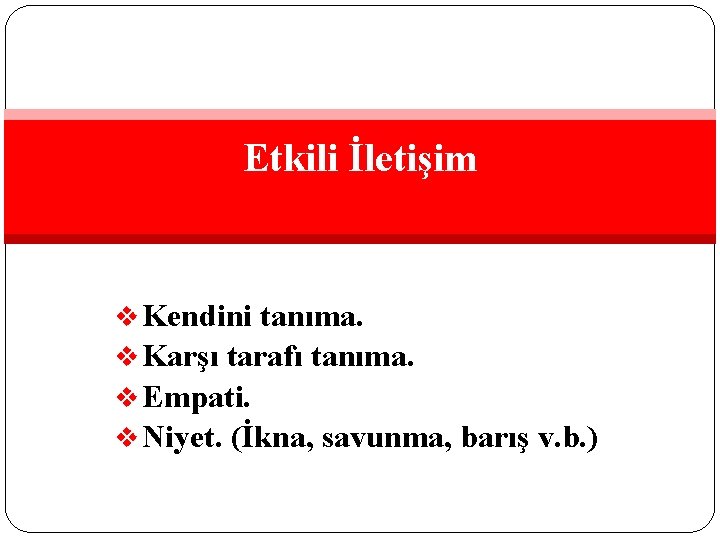 Etkili İletişim

❖ Kendini tanıma.
❖ Karşı tarafı tanıma.
❖ Empati.
❖ Niyet. (İkna, savunma, barış v.b.)